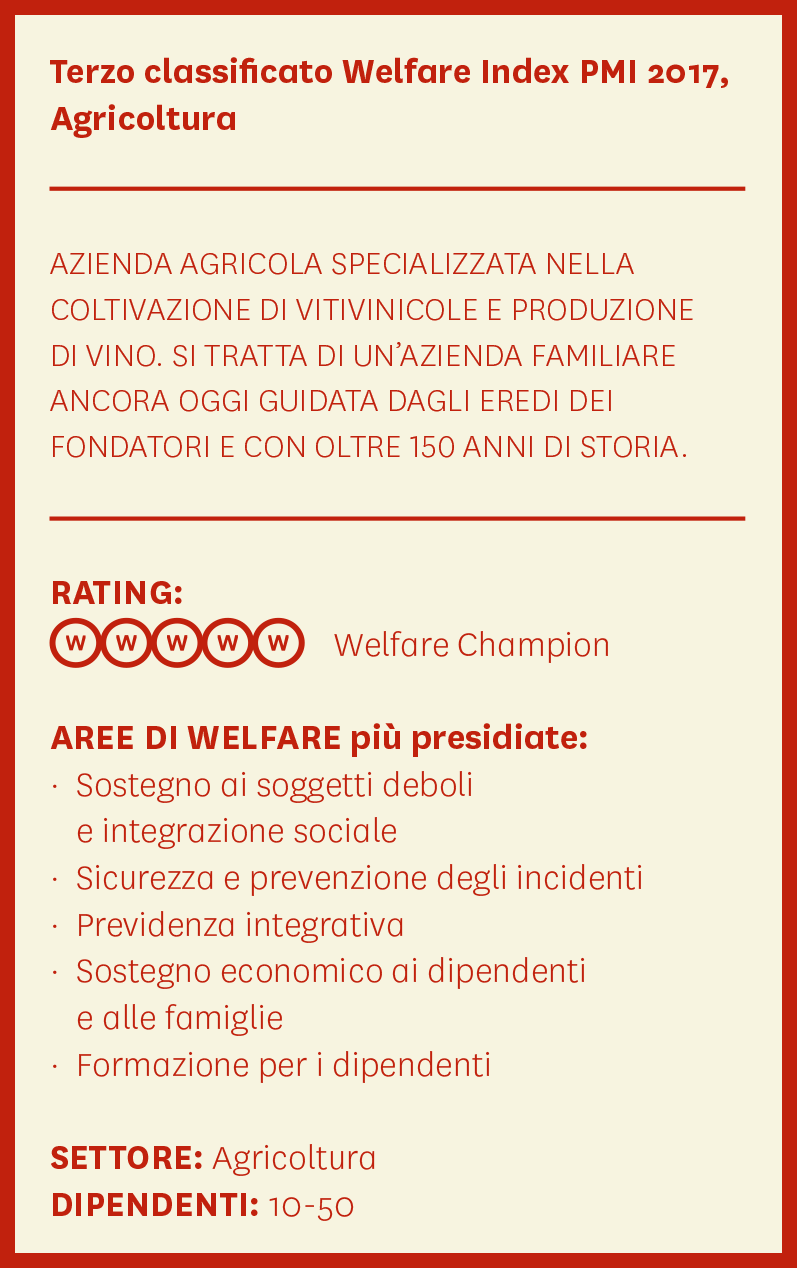 Terzo classificato Welfare Index PMI 2017, Agricoltura

AZIENDA AGRICOLA SPECIALIZZATA NELLA COLTIVAZIONE DI VITIVINICOLE E PRODUZIONE DI VINO. SI TRATTA DI UN'AZIENDA FAMILIARE ANCORA OGGI GUIDATA DAGLI EREDI DEI FONDATORI E CON OLTRE 150 ANNI DI STORIA.

RATING:
W W W W W Welfare Champion

AREE DI WELFARE più presidiate:
· Sostegno ai soggetti deboli e integrazione sociale
· Sicurezza e prevenzione degli incidenti
· Previdenza integrativa
· Sostegno economico ai dipendenti e alle famiglie
· Formazione per i dipendenti

SETTORE: Agricoltura
DIPENDENTI: 10-50